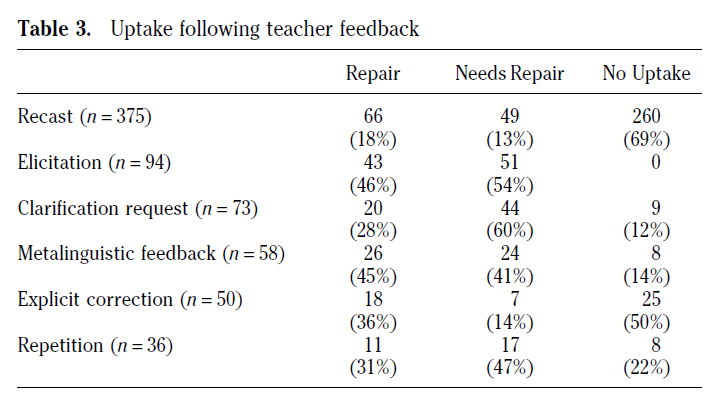 **Table 3.** Uptake following teacher feedback

| | Repair | Needs Repair | No Uptake |
|---|---|---|---|
| Recast ($n = 375$) | 66 (18%) | 49 (13%) | 260 (69%) |
| Elicitation ($n = 94$) | 43 (46%) | 51 (54%) | 0 |
| Clarification request ($n = 73$) | 20 (28%) | 44 (60%) | 9 (12%) |
| Metalinguistic feedback ($n = 58$) | 26 (45%) | 24 (41%) | 8 (14%) |
| Explicit correction ($n = 50$) | 18 (36%) | 7 (14%) | 25 (50%) |
| Repetition ($n = 36$) | 11 (31%) | 17 (47%) | 8 (22%) |